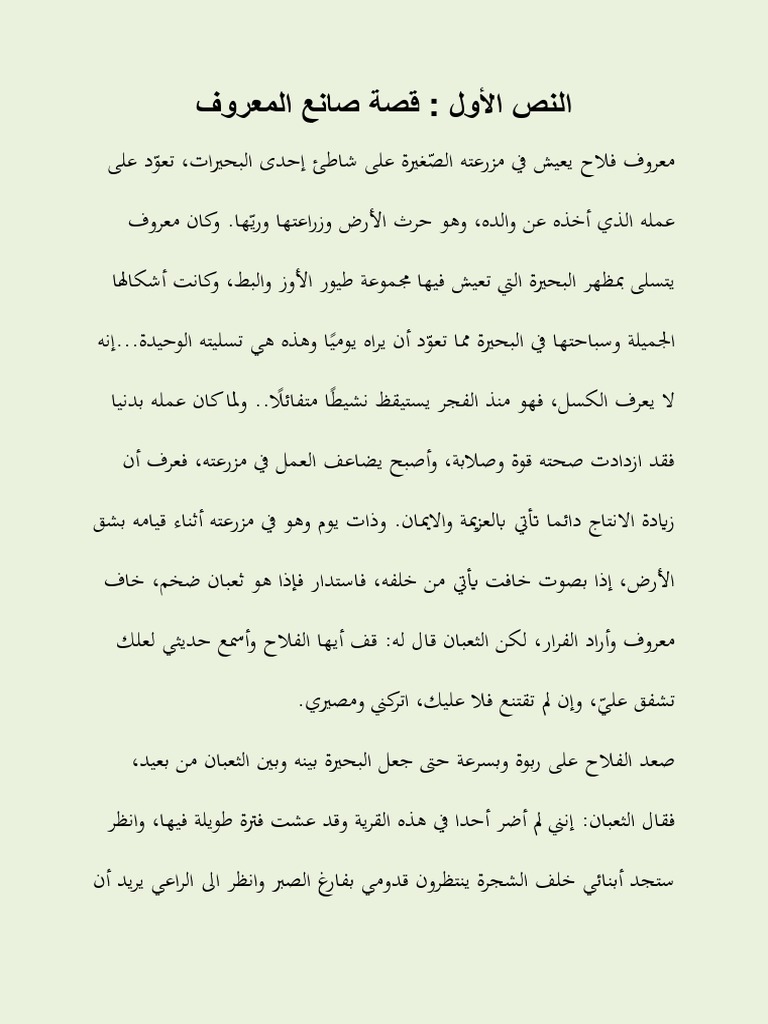 النص الأول : قصة صانع المعروف

معروف فلاح يعيش في مزرعته الصّغيرة على شاطئ إحدى البحيرات، تعوّد على عمله الذي أخذه عن والده، وهو حرث الأرض وزراعتها وريّها. وكان معروف يتسلى بمظهر البحيرة التي تعيش فيها مجموعة طيور الأوز والبط، وكانت أشكالها الجميلة وسباحتها في البحيرة مما تعوّد أن يراه يوميًا وهذه هي تسليته الوحيدة...إنه لا يعرف الكسل، فهو منذ الفجر يستيقظ نشيطًا متفائلًا.. ولما كان عمله بدنيا فقد ازدادت صحته قوة وصلابة، وأصبح يضاعف العمل في مزرعته، فعرف أن زيادة الانتاج دائما تأتي بالعزيمة والايمان. وذات يوم وهو في مزرعته أثناء قيامه بشق الأرض، إذا بصوت خافت يأتي من خلفه، فاستدار فإذا هو ثعبان ضخم، خاف معروف وأراد الفرار، لكن الثعبان قال له: قف أيها الفلاح وأسمع حديثي لعلك تشفق عليّ، وإن لم تقتنع فلا عليك، اتركني ومصيري.

صعد الفلاح على ربوة وبسرعة حتى جعل البحيرة بينه وبين الثعبان من بعيد، فقال الثعبان: إنني لم أضر أحدا في هذه القرية وقد عشت فترة طويلة فيها، وانظر ستجد أبنائي خلف الشجرة ينتظرون قدومي بفارغ الصبر وانظر الى الراعي يريد أن